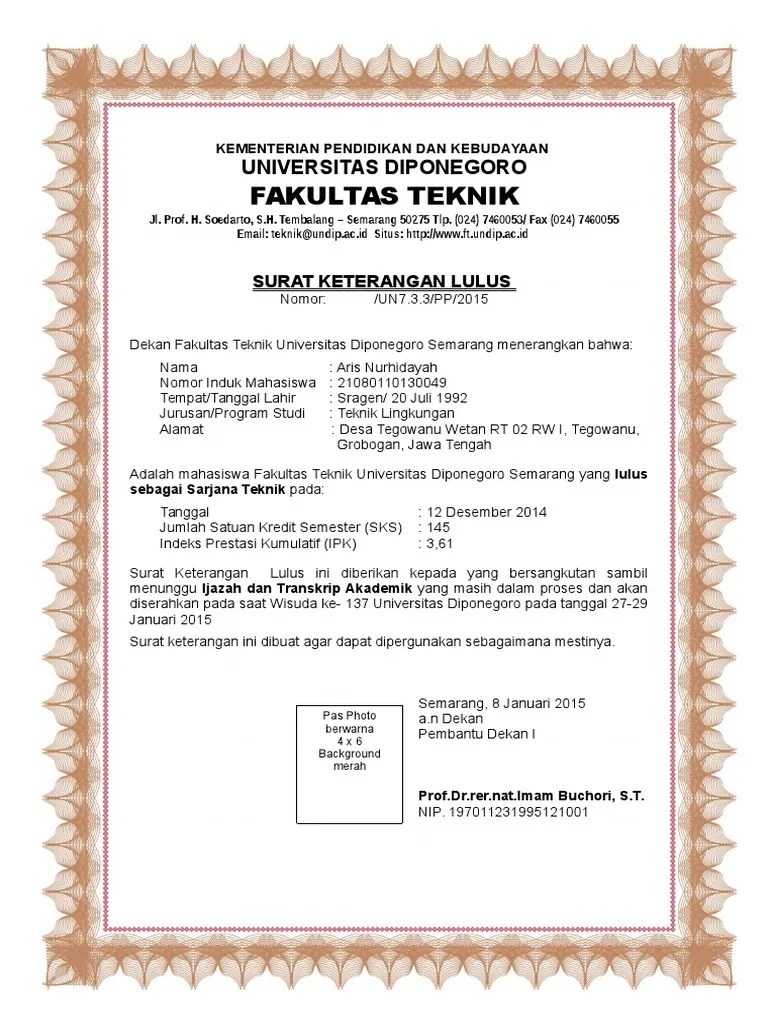 KEMENTERIAN PENDIDIKAN DAN KEBUDAYAAN
UNIVERSITAS DIPONEGORO
FAKULTAS TEKNIK
Jl. Prof. H. Soedarto, S.H. Tembalang – Semarang 50275 Tlp. (024) 7460053/ Fax (024) 7460055
Email: teknik@undip.ac.id Situs: http://www.ft.undip.ac.id

SURAT KETERANGAN LULUS
Nomor: /UN7.3.3/PP/2015

Dekan Fakultas Teknik Universitas Diponegoro Semarang menerangkan bahwa:

Nama : Aris Nurhidayah
Nomor Induk Mahasiswa : 21080110130049
Tempat/Tanggal Lahir : Sragen/ 20 Juli 1992
Jurusan/Program Studi : Teknik Lingkungan
Alamat : Desa Tegowanu Wetan RT 02 RW I, Tegowanu, Grobogan, Jawa Tengah

Adalah mahasiswa Fakultas Teknik Universitas Diponegoro Semarang yang lulus sebagai Sarjana Teknik pada:

Tanggal : 12 Desember 2014
Jumlah Satuan Kredit Semester (SKS) : 145
Indeks Prestasi Kumulatif (IPK) : 3,61

Surat Keterangan Lulus ini diberikan kepada yang bersangkutan sambil menunggu Ijazah dan Transkrip Akademik yang masih dalam proses dan akan diserahkan pada saat Wisuda ke- 137 Universitas Diponegoro pada tanggal 27-29 Januari 2015

Surat keterangan ini dibuat agar dapat dipergunakan sebagaimana mestinya.

Pas Photo berwarna 4 x 6 Background merah

Semarang, 8 Januari 2015
a.n Dekan
Pembantu Dekan I

Prof.Dr.rer.nat.Imam Buchori, S.T.
NIP. 197011231995121001